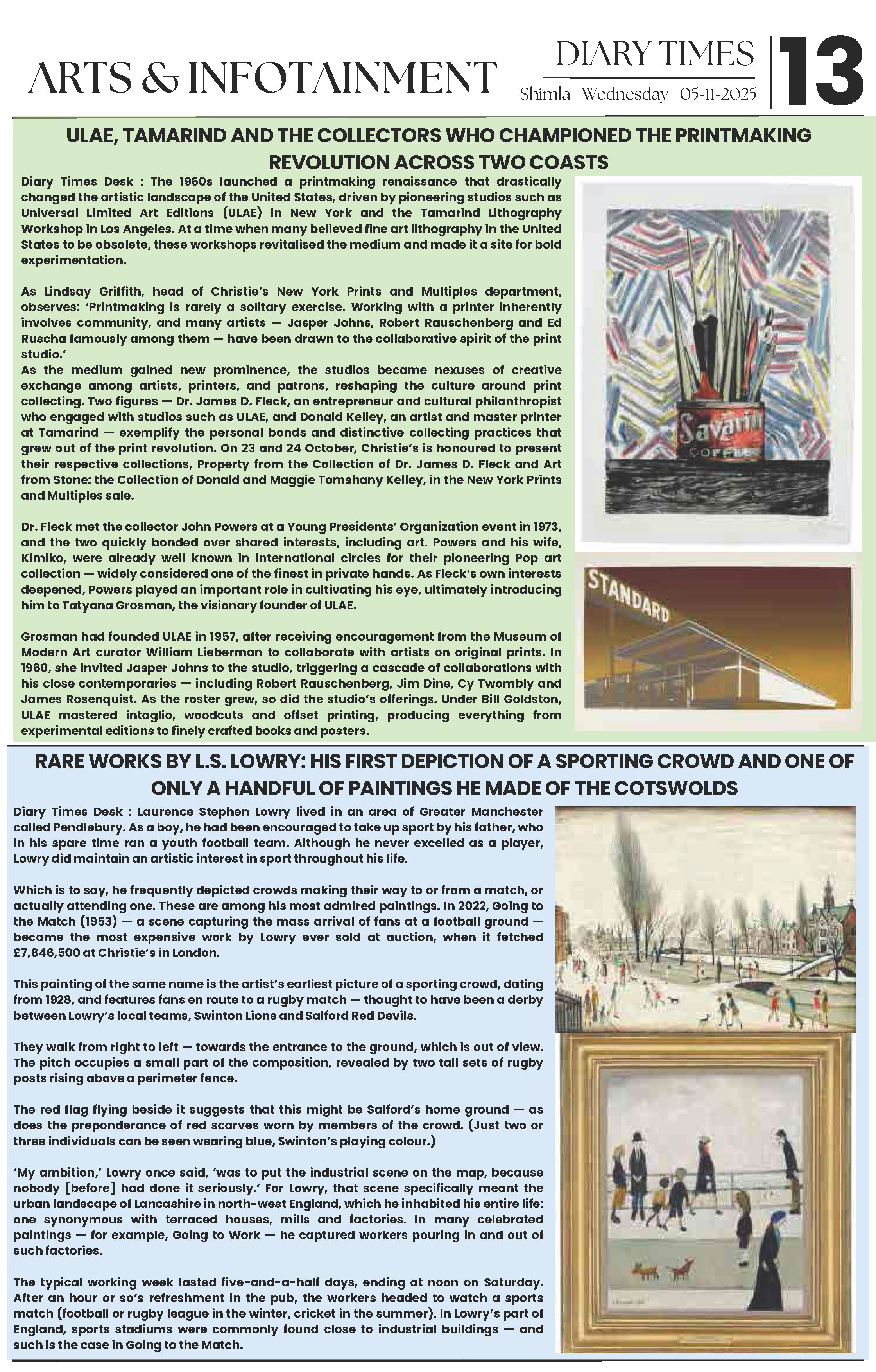 ARTS & INFOTAINMENT

DIARY TIMES
Shimla Wednesday 05-11-2025

13

ULAE, TAMARIND AND THE COLLECTORS WHO CHAMPIONED THE PRINTMAKING REVOLUTION ACROSS TWO COASTS

Diary Times Desk : The 1960s launched a printmaking renaissance that drastically changed the artistic landscape of the United States, driven by pioneering studios such as Universal Limited Art Editions (ULAE) in New York and the Tamarind Lithography Workshop in Los Angeles. At a time when many believed fine art lithography in the United States to be obsolete, these workshops revitalised the medium and made it a site for bold experimentation.

As Lindsay Griffith, head of Christie's New York Prints and Multiples department, observes: 'Printmaking is rarely a solitary exercise. Working with a printer inherently involves community, and many artists — Jasper Johns, Robert Rauschenberg and Ed Ruscha famously among them — have been drawn to the collaborative spirit of the print studio.'
As the medium gained new prominence, the studios became nexuses of creative exchange among artists, printers, and patrons, reshaping the culture around print collecting. Two figures — Dr. James D. Fleck, an entrepreneur and cultural philanthropist who engaged with studios such as ULAE, and Donald Kelley, an artist and master printer at Tamarind — exemplify the personal bonds and distinctive collecting practices that grew out of the print revolution. On 23 and 24 October, Christie's is honoured to present their respective collections, Property from the Collection of Dr. James D. Fleck and Art from Stone: the Collection of Donald and Maggie Tomshany Kelley, in the New York Prints and Multiples sale.

Dr. Fleck met the collector John Powers at a Young Presidents' Organization event in 1973, and the two quickly bonded over shared interests, including art. Powers and his wife, Kimiko, were already well known in international circles for their pioneering Pop art collection — widely considered one of the finest in private hands. As Fleck's own interests deepened, Powers played an important role in cultivating his eye, ultimately introducing him to Tatyana Grosman, the visionary founder of ULAE.

Grosman had founded ULAE in 1957, after receiving encouragement from the Museum of Modern Art curator William Lieberman to collaborate with artists on original prints. In 1960, she invited Jasper Johns to the studio, triggering a cascade of collaborations with his close contemporaries — including Robert Rauschenberg, Jim Dine, Cy Twombly and James Rosenquist. As the roster grew, so did the studio's offerings. Under Bill Goldston, ULAE mastered intaglio, woodcuts and offset printing, producing everything from experimental editions to finely crafted books and posters.

Savarin
COFFEE

STANDARD

RARE WORKS BY L.S. LOWRY: HIS FIRST DEPICTION OF A SPORTING CROWD AND ONE OF ONLY A HANDFUL OF PAINTINGS HE MADE OF THE COTSWOLDS

Diary Times Desk : Laurence Stephen Lowry lived in an area of Greater Manchester called Pendlebury. As a boy, he had been encouraged to take up sport by his father, who in his spare time ran a youth football team. Although he never excelled as a player, Lowry did maintain an artistic interest in sport throughout his life.

Which is to say, he frequently depicted crowds making their way to or from a match, or actually attending one. These are among his most admired paintings. In 2022, Going to the Match (1953) — a scene capturing the mass arrival of fans at a football ground — became the most expensive work by Lowry ever sold at auction, when it fetched £7,846,500 at Christie's in London.

This painting of the same name is the artist's earliest picture of a sporting crowd, dating from 1928, and features fans en route to a rugby match — thought to have been a derby between Lowry's local teams, Swinton Lions and Salford Red Devils.

They walk from right to left — towards the entrance to the ground, which is out of view. The pitch occupies a small part of the composition, revealed by two tall sets of rugby posts rising above a perimeter fence.

The red flag flying beside it suggests that this might be Salford's home ground — as does the preponderance of red scarves worn by members of the crowd. (Just two or three individuals can be seen wearing blue, Swinton's playing colour.)

'My ambition,' Lowry once said, 'was to put the industrial scene on the map, because nobody [before] had done it seriously.' For Lowry, that scene specifically meant the urban landscape of Lancashire in north-west England, which he inhabited his entire life: one synonymous with terraced houses, mills and factories. In many celebrated paintings — for example, Going to Work — he captured workers pouring in and out of such factories.

The typical working week lasted five-and-a-half days, ending at noon on Saturday. After an hour or so's refreshment in the pub, the workers headed to watch a sports match (football or rugby league in the winter, cricket in the summer). In Lowry's part of England, sports stadiums were commonly found close to industrial buildings — and such is the case in Going to the Match.